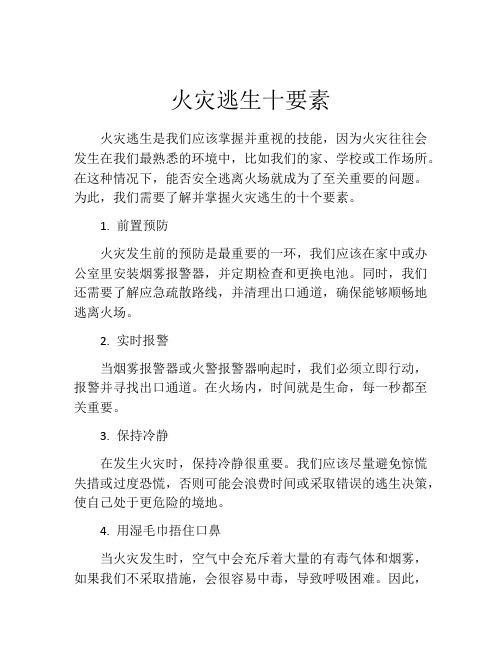 火灾逃生十要素

火灾逃生是我们应该掌握并重视的技能，因为火灾往往会发生在我们最熟悉的环境中，比如我们的家、学校或工作场所。在这种情况下，能否安全逃离火场就成为了至关重要的问题。为此，我们需要了解并掌握火灾逃生的十个要素。

1. 前置预防

火灾发生前的预防是最重要的一环，我们应该在家中或办公室里安装烟雾报警器，并定期检查和更换电池。同时，我们还需要了解应急疏散路线，并清理出口通道，确保能够顺畅地逃离火场。

2. 实时报警

当烟雾报警器或火警报警器响起时，我们必须立即行动，报警并寻找出口通道。在火场内，时间就是生命，每一秒都至关重要。

3. 保持冷静

在发生火灾时，保持冷静很重要。我们应该尽量避免惊慌失措或过度恐慌，否则可能会浪费时间或采取错误的逃生决策，使自己处于更危险的境地。

4. 用湿毛巾捂住口鼻

当火灾发生时，空气中会充斥着大量的有毒气体和烟雾，如果我们不采取措施，会很容易中毒，导致呼吸困难。因此，